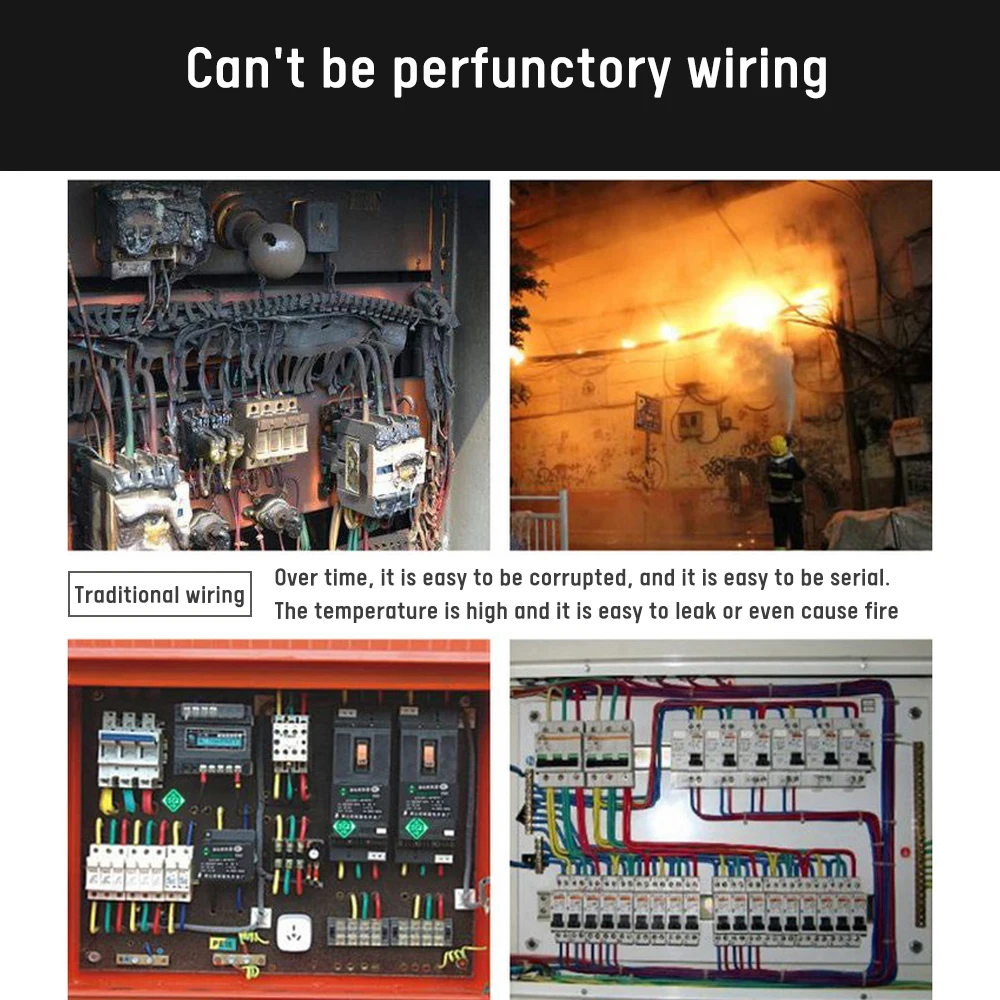 Can't be perfunctory wiring

Traditional wiring

Over time, it is easy to be corrupted, and it is easy to be serial. The temperature is high and it is easy to leak or even cause fire